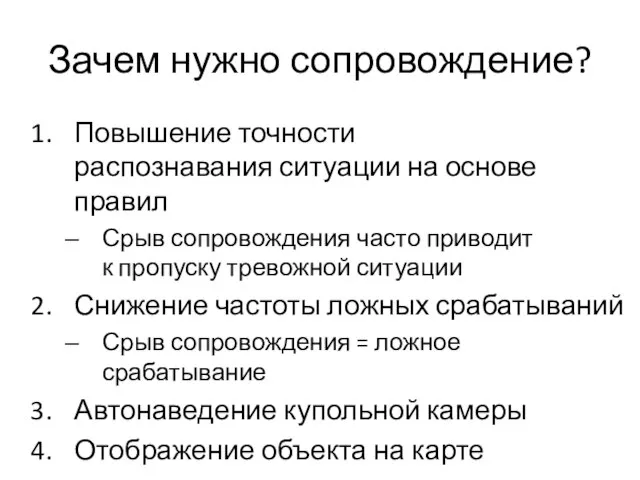 Зачем нужно сопровождение?

1. Повышение точности распознавания ситуации на основе правил
– Срыв сопровождения часто приводит к пропуску тревожной ситуации
2. Снижение частоты ложных срабатываний
– Срыв сопровождения = ложное срабатывание
3. Автонаведение купольной камеры
4. Отображение объекта на карте